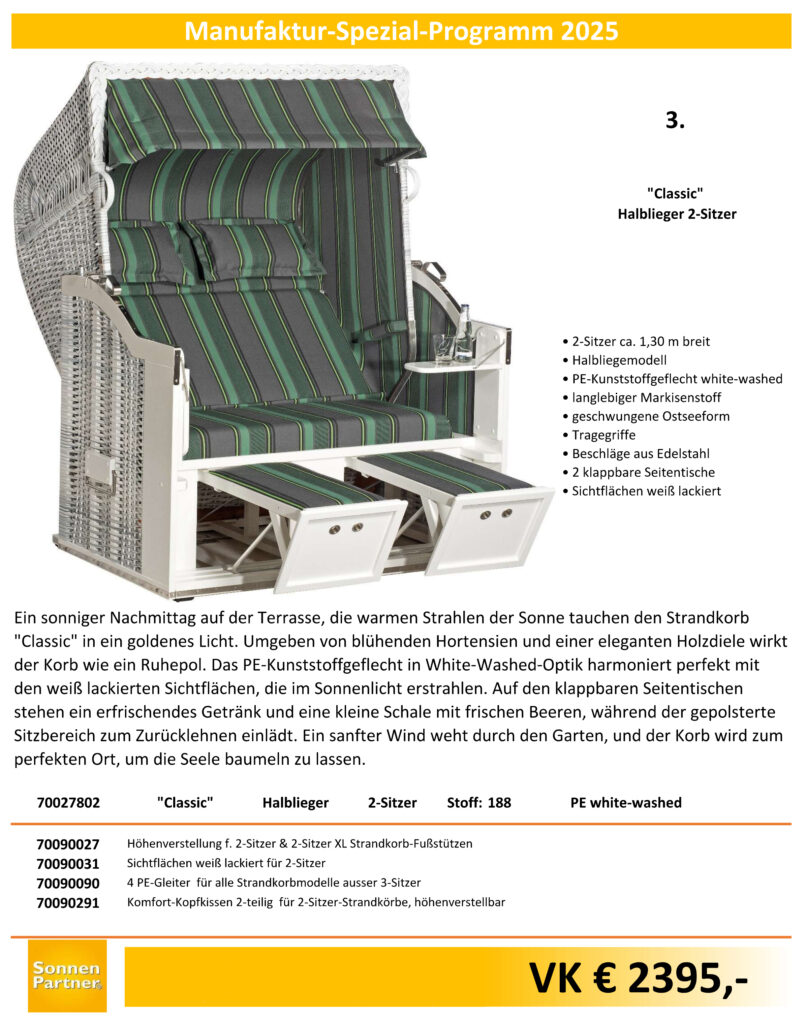 Manufaktur-Spezial-Programm 2025

3.

"Classic"
Halblieger 2-Sitzer

• 2-Sitzer ca. 1,30 m breit
• Halbliegemodell
• PE-Kunststoffgeflecht white-washed
• langlebiger Markisenstoff
• geschwungene Ostseeform
• Tragegriffe
• Beschläge aus Edelstahl
• 2 klappbare Seitentische
• Sichtflächen weiß lackiert

Ein sonniger Nachmittag auf der Terrasse, die warmen Strahlen der Sonne tauchen den Strandkorb "Classic" in ein goldenes Licht. Umgeben von blühenden Hortensien und einer eleganten Holzdiele wirkt der Korb wie ein Ruhepol. Das PE-Kunststoffgeflecht in White-Washed-Optik harmoniert perfekt mit den weiß lackierten Sichtflächen, die im Sonnenlicht erstrahlen. Auf den klappbaren Seitentischen stehen ein erfrischendes Getränk und eine kleine Schale mit frischen Beeren, während der gepolsterte Sitzbereich zum Zurücklehnen einlädt. Ein sanfter Wind weht durch den Garten, und der Korb wird zum perfekten Ort, um die Seele baumeln zu lassen.

70027802 "Classic" Halblieger 2-Sitzer Stoff: 188 PE white-washed

70090027 Höhenverstellung f. 2-Sitzer & 2-Sitzer XL Strandkorb-Fußstützen
70090031 Sichtflächen weiß lackiert für 2-Sitzer
70090090 4 PE-Gleiter für alle Strandkorbmodelle ausser 3-Sitzer
70090291 Komfort-Kopfkissen 2-teilig für 2-Sitzer-Strandkörbe, höhenverstellbar

Sonnen Partner

VK € 2395,-